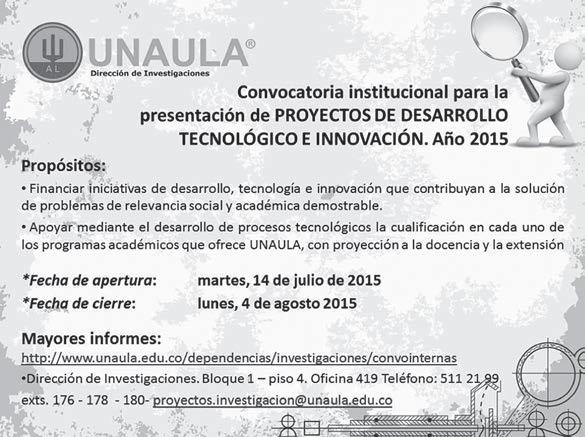 AL UNAULA®
Dirección de Investigaciones

Convocatoria institucional para la presentación de PROYECTOS DE DESARROLLO TECNOLÓGICO E INNOVACIÓN. Año 2015

Propósitos:

• Financiar iniciativas de desarrollo, tecnología e innovación que contribuyan a la solución de problemas de relevancia social y académica demostrable.

• Apoyar mediante el desarrollo de procesos tecnológicos la cualificación en cada uno de los programas académicos que ofrece UNAULA, con proyección a la docencia y la extensión

*Fecha de apertura: martes, 14 de julio de 2015
*Fecha de cierre: lunes, 4 de agosto 2015

Mayores informes:
http://www.unaula.edu.co/dependencias/investigaciones/convointernas
•Dirección de Investigaciones. Bloque 1 – piso 4. Oficina 419 Teléfono: 511 21 99 exts. 176 - 178 - 180- proyectos.investigacion@unaula.edu.co